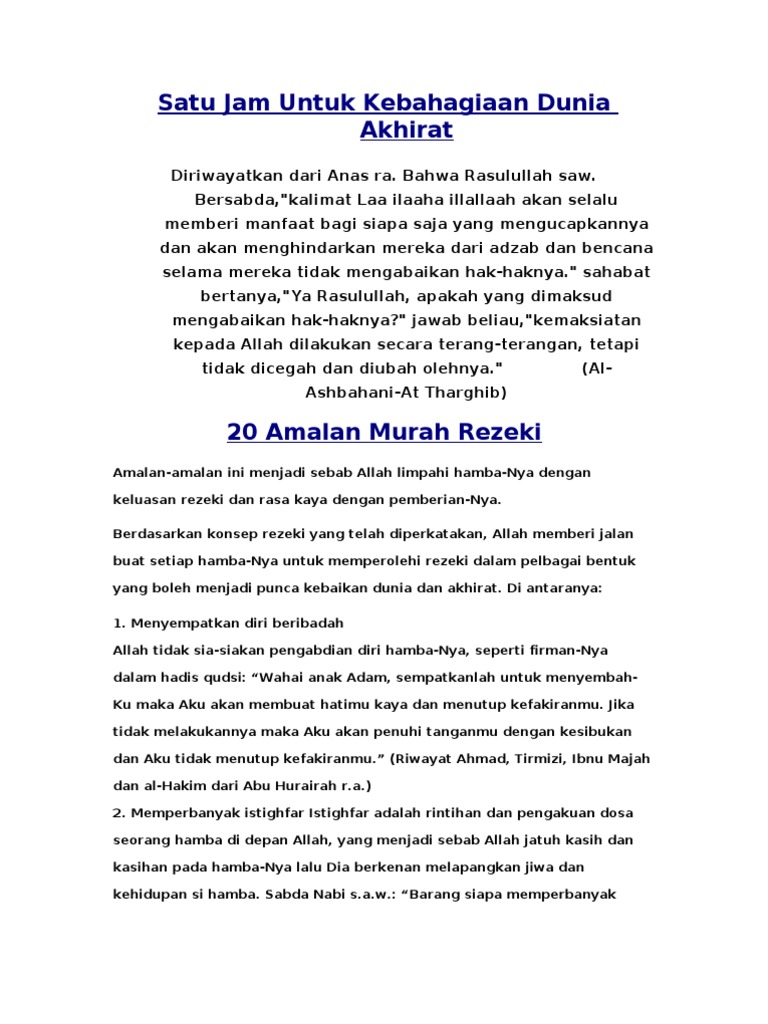 Satu Jam Untuk Kebahagiaan Dunia Akhirat

Diriwayatkan dari Anas ra. Bahwa Rasulullah saw. Bersabda,"kalimat Laa ilaaha illallaah akan selalu memberi manfaat bagi siapa saja yang mengucapkannya dan akan menghindarkan mereka dari adzab dan bencana selama mereka tidak mengabaikan hak-haknya." sahabat bertanya,"Ya Rasulullah, apakah yang dimaksud mengabaikan hak-haknya?" jawab beliau,"kemaksiatan kepada Allah dilakukan secara terang-terangan, tetapi tidak dicegah dan diubah olehnya." (Al-Ashbahani-At Tharghib)

20 Amalan Murah Rezeki

Amalan-amalan ini menjadi sebab Allah limpahi hamba-Nya dengan keluasan rezeki dan rasa kaya dengan pemberian-Nya.

Berdasarkan konsep rezeki yang telah diperkatakan, Allah memberi jalan buat setiap hamba-Nya untuk memperolehi rezeki dalam pelbagai bentuk yang boleh menjadi punca kebaikan dunia dan akhirat. Di antaranya:

1. Menyempatkan diri beribadah
Allah tidak sia-siakan pengabdian diri hamba-Nya, seperti firman-Nya dalam hadis qudsi: “Wahai anak Adam, sempatkanlah untuk menyembah-Ku maka Aku akan membuat hatimu kaya dan menutup kefakiranmu. Jika tidak melakukannya maka Aku akan penuhi tanganmu dengan kesibukan dan Aku tidak menutup kefakiranmu.” (Riwayat Ahmad, Tirmizi, Ibnu Majah dan al-Hakim dari Abu Hurairah r.a.)
2. Memperbanyak istighfar Istighfar adalah rintihan dan pengakuan dosa seorang hamba di depan Allah, yang menjadi sebab Allah jatuh kasih dan kasihan pada hamba-Nya lalu Dia berkenan melapangkan jiwa dan kehidupan si hamba. Sabda Nabi s.a.w.: “Barang siapa memperbanyak